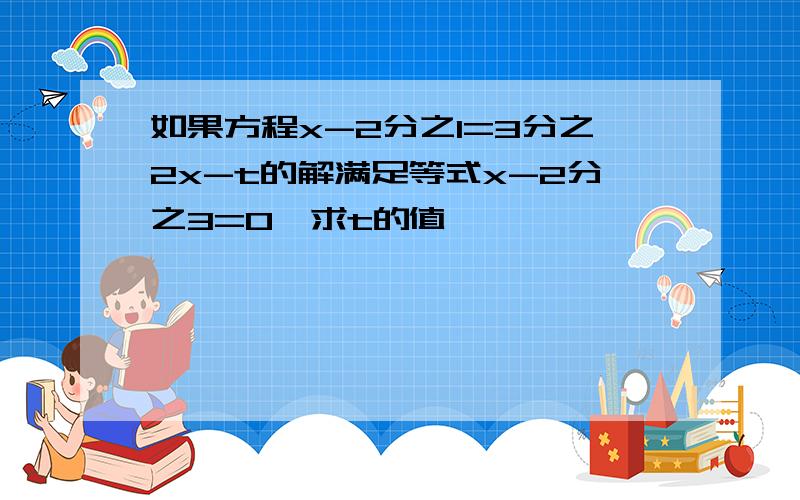 如果方程x-2分之1=3分之2x-t的解满足等式x-2分之3=0，求t的值